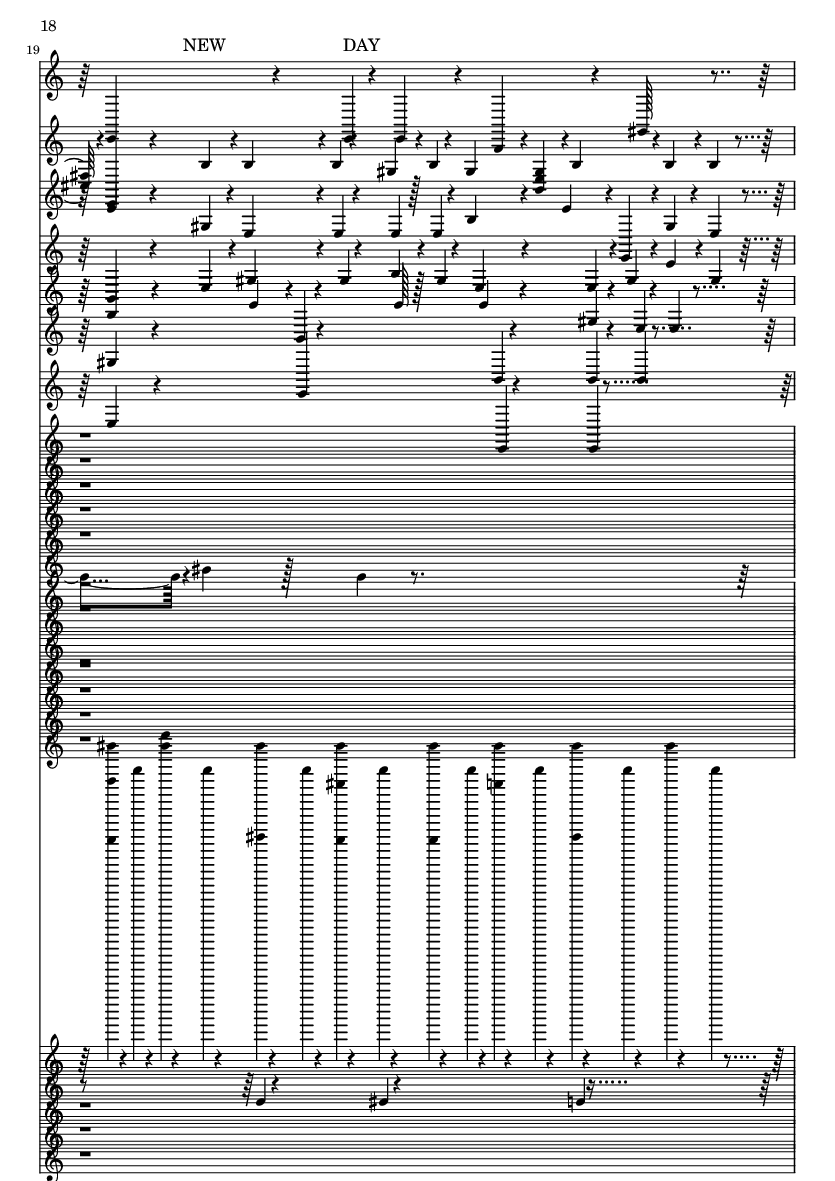 18

19

NEW

DAY